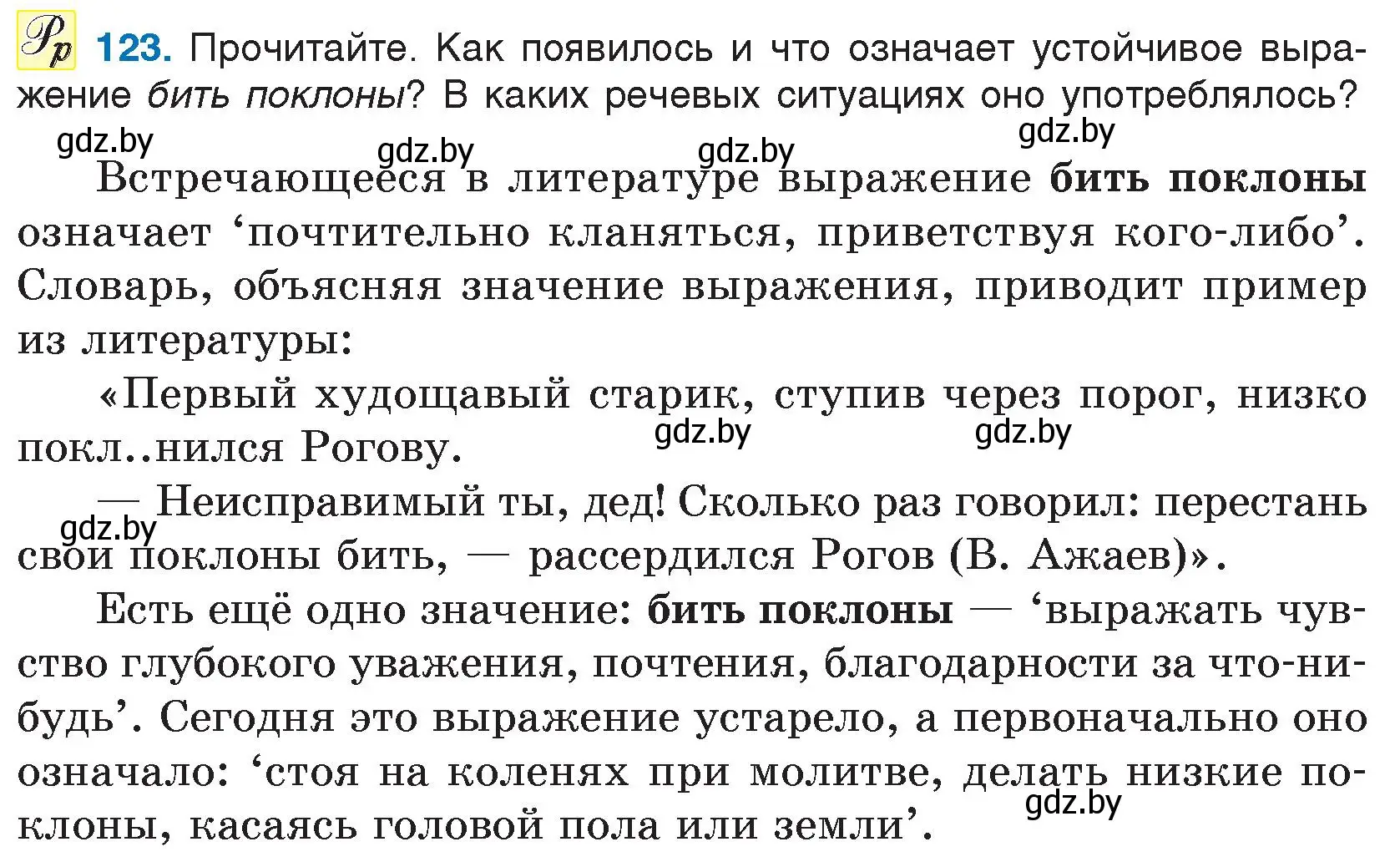 Рр 123. Прочитайте. Как появилось и что означает устойчивое выражение бить поклоны? В каких речевых ситуациях оно употреблялось?

gdz.by gdz.by gdz.by gdz.by

Встречающееся в литературе выражение бить поклоны означает ‘почтительно кланяться, приветствуя кого-либо’. Словарь, объясняя значение выражения, приводит пример из литературы:

«Первый худощавый старик, ступив через порог, низко покл..нился Рогову.

gdz.by gdz.by

— Неисправимый ты, дед! Сколько раз говорил: перестань свои поклоны бить, — рассердился Рогов (В. Ажаев)».

gdz.by

Есть ещё одно значение: бить поклоны — ‘выражать чувство глубокого уважения, почтения, благодарности за что-нибудь’. Сегодня это выражение устарело, а первоначально оно означало: ‘стоя на коленях при молитве, делать низкие поклоны, касаясь головой пола или земли’.

gdz.by